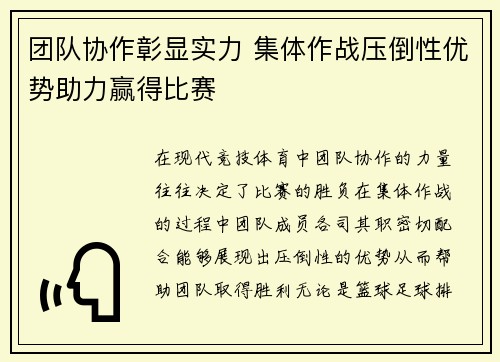 团队协作彰显实力 集体作战压倒性优势助力赢得比赛

在现代竞技体育中团队协作的力量往往决定了比赛的胜负在集体作战的过程中团队成员各司其职密切配合能够展现出压倒性的优势从而帮助团队取得胜利无论是篮球足球排